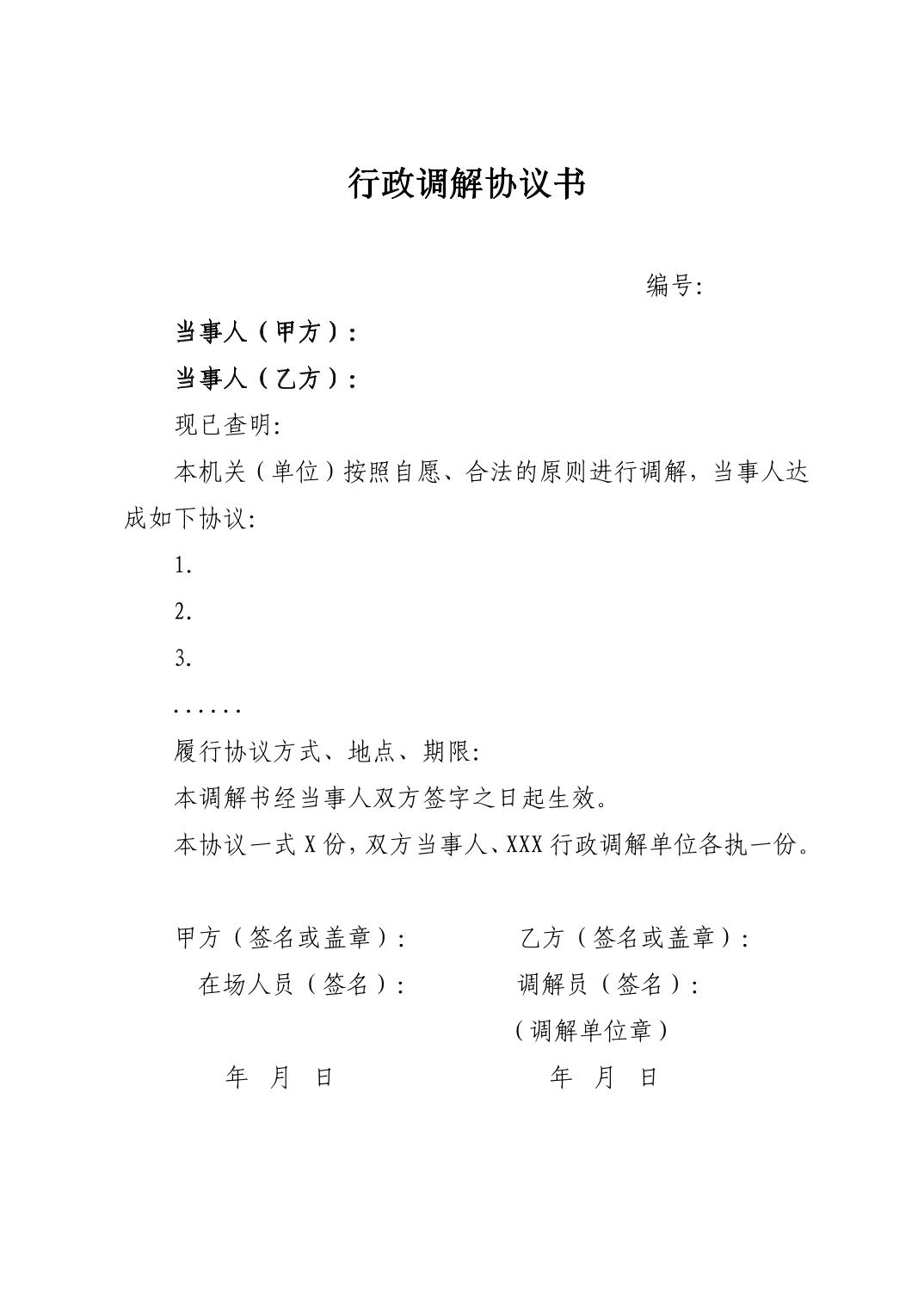 行政调解协议书

编号:

当事人（甲方）：

当事人（乙方）：

现已查明:

本机关（单位）按照自愿、合法的原则进行调解，当事人达成如下协议:

1.

2.

3.

......

履行协议方式、地点、期限:

本调解书经当事人双方签字之日起生效。

本协议一式 X 份，双方当事人、XXX 行政调解单位各执一份。

甲方（签名或盖章）：

乙方（签名或盖章）：

在场人员（签名）：

调解员（签名）：

（调解单位章）

年 月 日

年 月 日